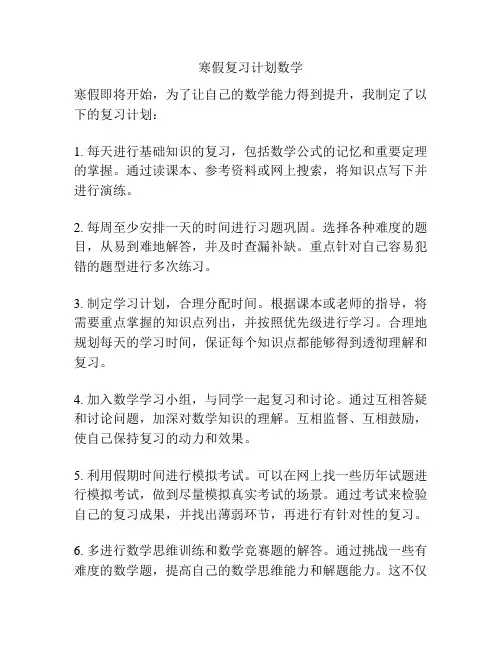 寒假复习计划数学

寒假即将开始，为了让自己的数学能力得到提升，我制定了以下的复习计划：

1. 每天进行基础知识的复习，包括数学公式的记忆和重要定理的掌握。通过读课本、参考资料或网上搜索，将知识点写下并进行演练。

2. 每周至少安排一天的时间进行习题巩固。选择各种难度的题目，从易到难地解答，并及时查漏补缺。重点针对自己容易犯错的题型进行多次练习。

3. 制定学习计划，合理分配时间。根据课本或老师的指导，将需要重点掌握的知识点列出，并按照优先级进行学习。合理地规划每天的学习时间，保证每个知识点都能够得到透彻理解和复习。

4. 加入数学学习小组，与同学一起复习和讨论。通过互相答疑和讨论问题，加深对数学知识的理解。互相监督、互相鼓励，使自己保持复习的动力和效果。

5. 利用假期时间进行模拟考试。可以在网上找一些历年试题进行模拟考试，做到尽量模拟真实考试的场景。通过考试来检验自己的复习成果，并找出薄弱环节，再进行有针对性的复习。

6. 多进行数学思维训练和数学竞赛题的解答。通过挑战一些有难度的数学题，提高自己的数学思维能力和解题能力。这不仅